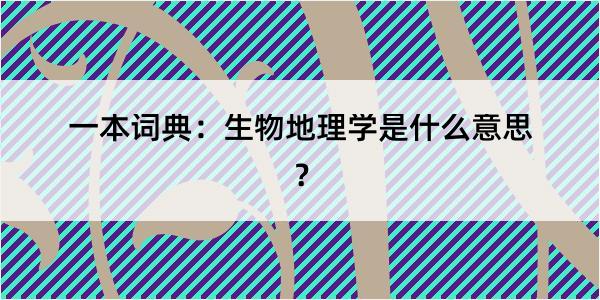 一本词典：生物地理学是什么意思？